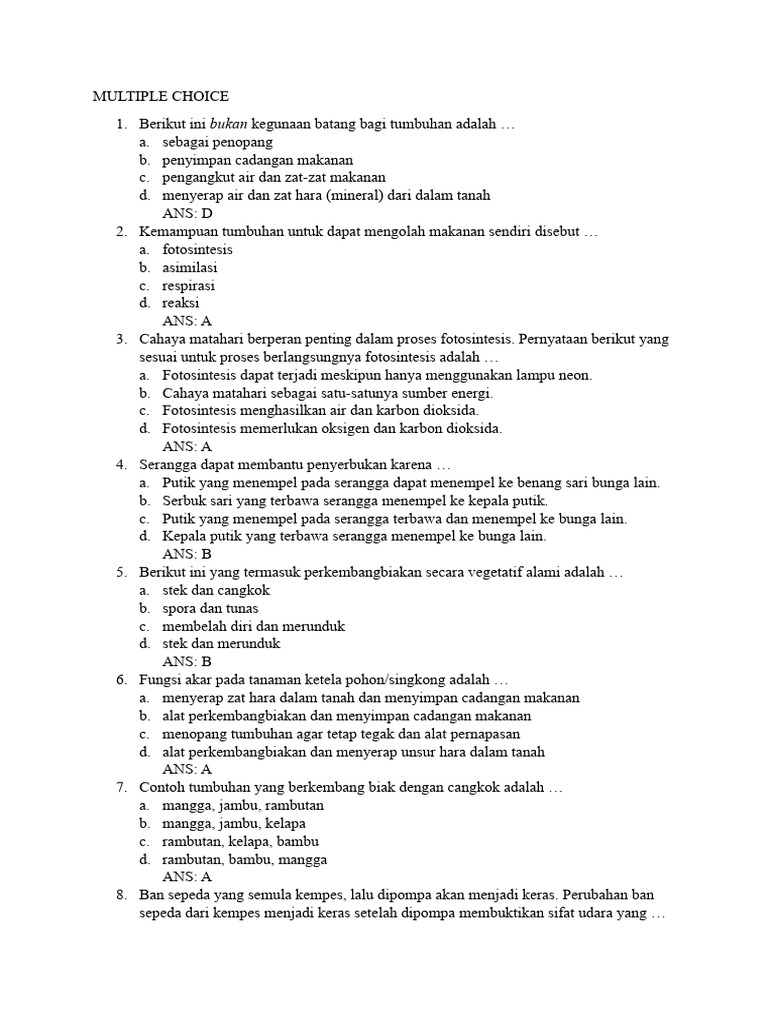 MULTIPLE CHOICE

1. Berikut ini bukan kegunaan batang bagi tumbuhan adalah …
a. sebagai penopang
b. penyimpan cadangan makanan
c. pengangkut air dan zat-zat makanan
d. menyerap air dan zat hara (mineral) dari dalam tanah
ANS: D

2. Kemampuan tumbuhan untuk dapat mengolah makanan sendiri disebut …
a. fotosintesis
b. asimilasi
c. respirasi
d. reaksi
ANS: A

3. Cahaya matahari berperan penting dalam proses fotosintesis. Pernyataan berikut yang sesuai untuk proses berlangsungnya fotosintesis adalah …
a. Fotosintesis dapat terjadi meskipun hanya menggunakan lampu neon.
b. Cahaya matahari sebagai satu-satunya sumber energi.
c. Fotosintesis menghasilkan air dan karbon dioksida.
d. Fotosintesis memerlukan oksigen dan karbon dioksida.
ANS: A

4. Serangga dapat membantu penyerbukan karena …
a. Putik yang menempel pada serangga dapat menempel ke benang sari bunga lain.
b. Serbuk sari yang terbawa serangga menempel ke kepala putik.
c. Putik yang menempel pada serangga terbawa dan menempel ke bunga lain.
d. Kepala putik yang terbawa serangga menempel ke bunga lain.
ANS: B

5. Berikut ini yang termasuk perkembangbiakan secara vegetatif alami adalah …
a. stek dan cangkok
b. spora dan tunas
c. membelah diri dan merunduk
d. stek dan merunduk
ANS: B

6. Fungsi akar pada tanaman ketela pohon/singkong adalah …
a. menyerap zat hara dalam tanah dan menyimpan cadangan makanan
b. alat perkembangbiakan dan menyimpan cadangan makanan
c. menopang tumbuhan agar tetap tegak dan alat pernapasan
d. alat perkembangbiakan dan menyerap unsur hara dalam tanah
ANS: A

7. Contoh tumbuhan yang berkembang biak dengan cangkok adalah …
a. mangga, jambu, rambutan
b. mangga, jambu, kelapa
c. rambutan, kelapa, bambu
d. rambutan, bambu, mangga
ANS: A

8. Ban sepeda yang semula kempes, lalu dipompa akan menjadi keras. Perubahan ban sepeda dari kempes menjadi keras setelah dipompa membuktikan sifat udara yang …